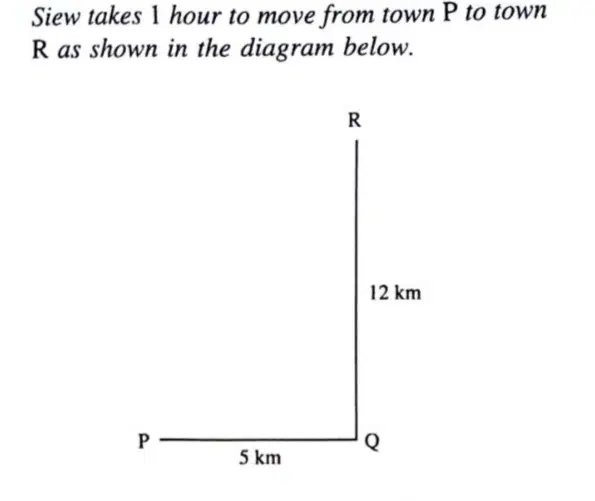 Siew takes 1 hour to move from town P to town R as shown in the diagram below.

R

12 km

P

Q

5 km